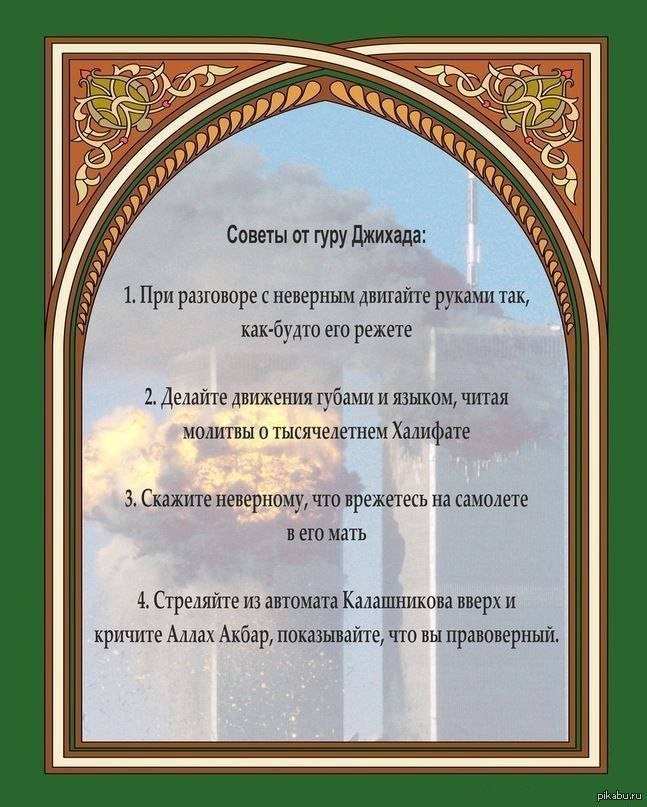 Советы от гуру Джихада:

1. При разговоре с неверным двигайте руками так, как-будто его режете

2. Делайте движения губами и языком, читая молитвы о тысячелетнем Халифате

3. Скажите неверному, что врежетесь на самолете в его мать

4. Стреляйте из автомата Калашникова вверх и кричите Аллах Акбар, показывайте, что вы правоверный.

pikabu.ru